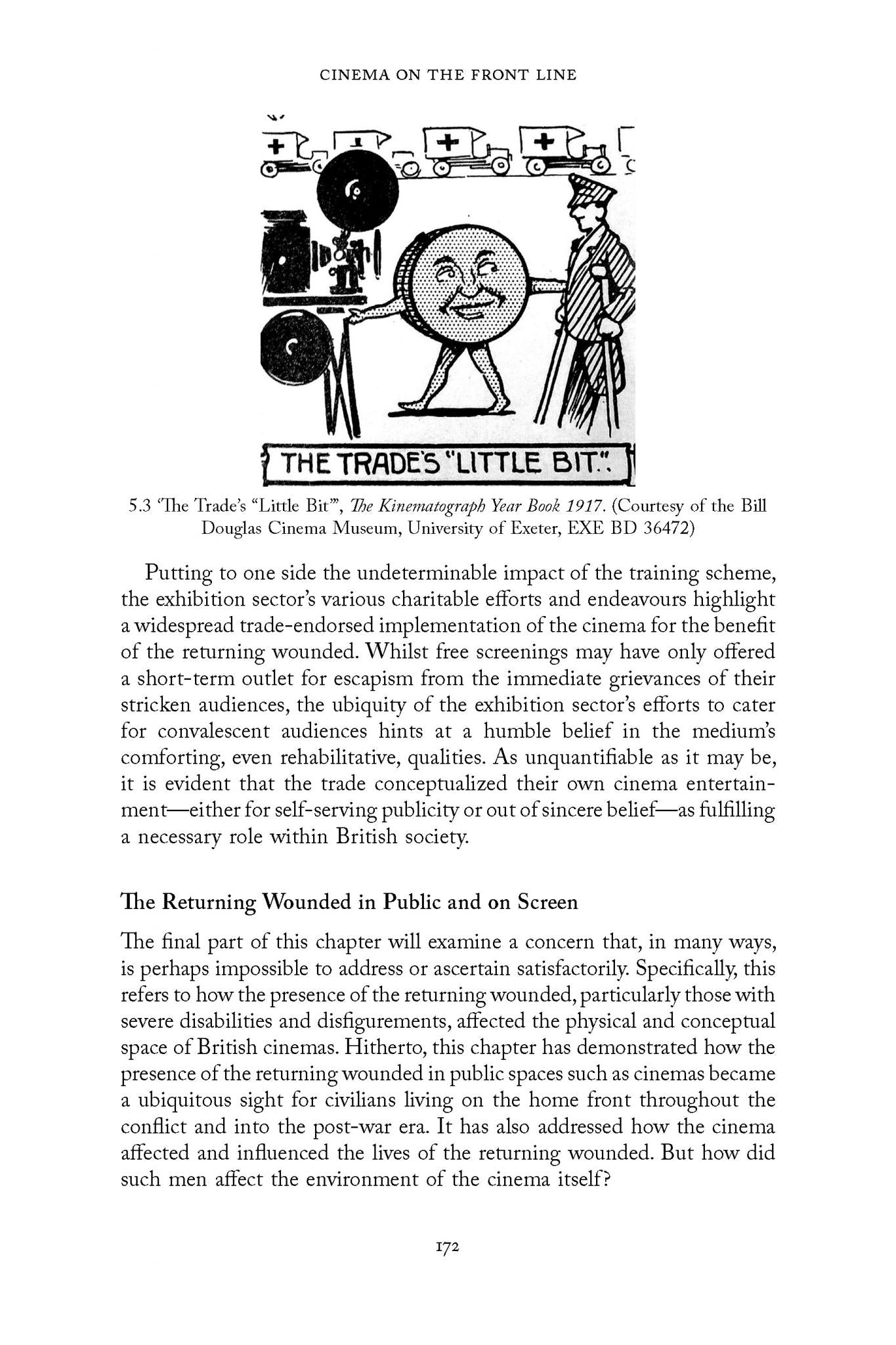 CINEMA ON THE FRONT LINE

THE TRADE'S "LITTLE BIT".

5.3 'The Trade's "Little Bit"', The Kinematograph Year Book 1917. (Courtesy of the Bill Douglas Cinema Museum, University of Exeter, EXE BD 36472)

Putting to one side the undeterminable impact of the training scheme, the exhibition sector's various charitable efforts and endeavours highlight a widespread trade-endorsed implementation of the cinema for the benefit of the returning wounded. Whilst free screenings may have only offered a short-term outlet for escapism from the immediate grievances of their stricken audiences, the ubiquity of the exhibition sector's efforts to cater for convalescent audiences hints at a humble belief in the medium's comforting, even rehabilitative, qualities. As unquantifiable as it may be, it is evident that the trade conceptualized their own cinema entertainment—either for self-serving publicity or out of sincere belief—as fulfilling a necessary role within British society.

The Returning Wounded in Public and on Screen

The final part of this chapter will examine a concern that, in many ways, is perhaps impossible to address or ascertain satisfactorily. Specifically, this refers to how the presence of the returning wounded, particularly those with severe disabilities and disfigurements, affected the physical and conceptual space of British cinemas. Hitherto, this chapter has demonstrated how the presence of the returning wounded in public spaces such as cinemas became a ubiquitous sight for civilians living on the home front throughout the conflict and into the post-war era. It has also addressed how the cinema affected and influenced the lives of the returning wounded. But how did such men affect the environment of the cinema itself?

172